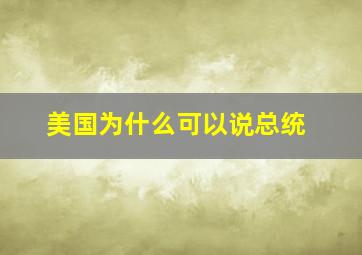 美国为什么可以说总统